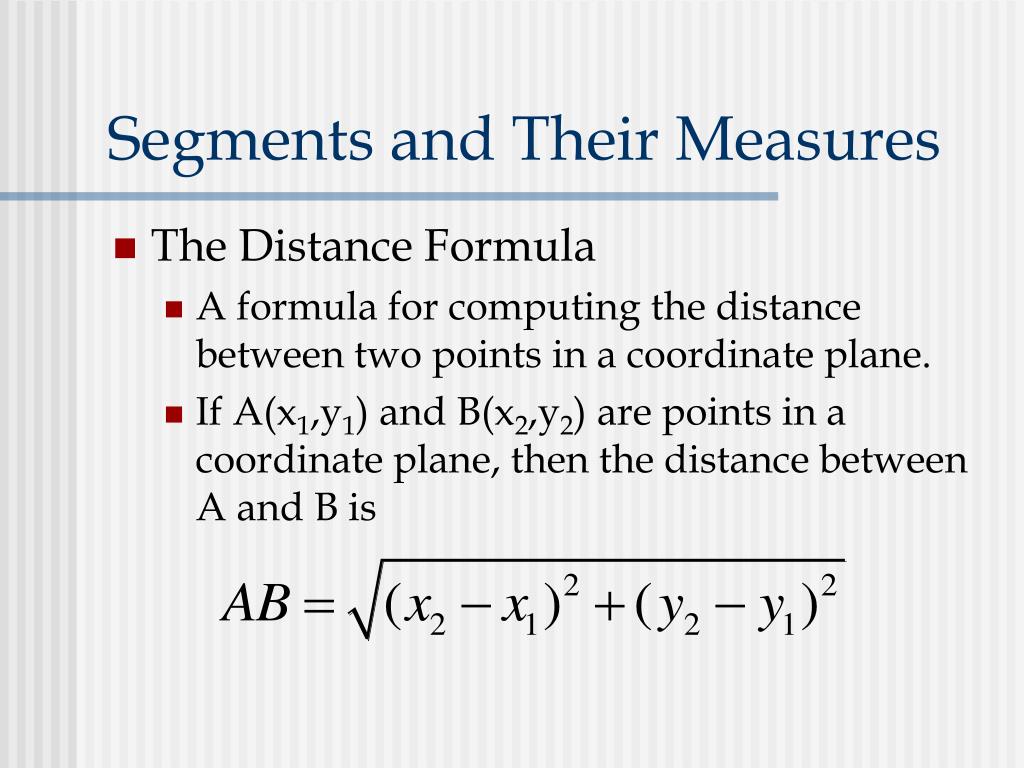 Segments and Their Measures

The Distance Formula

A formula for computing the distance between two points in a coordinate plane.

If A($x_1$,$y_1$) and B($x_2$,$y_2$) are points in a coordinate plane, then the distance between A and B is

$AB = \sqrt{(x_2 - x_1)^2 + (y_2 - y_1)^2}$